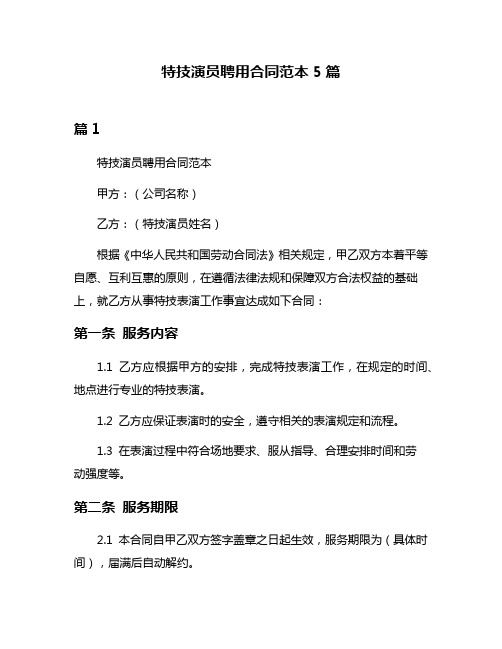 特技演员聘用合同范本 5 篇

篇 1

特技演员聘用合同范本

甲方：（公司名称）

乙方：（特技演员姓名）

根据《中华人民共和国劳动合同法》相关规定，甲乙双方本着平等自愿、互利互惠的原则，在遵循法律法规和保障双方合法权益的基础上，就乙方从事特技表演工作事宜达成如下合同：

第一条 服务内容

1.1 乙方应根据甲方的安排，完成特技表演工作，在规定的时间、地点进行专业的特技表演。

1.2 乙方应保证表演时的安全，遵守相关的表演规定和流程。

1.3 在表演过程中符合场地要求、服从指导、合理安排时间和劳动强度等。

第二条 服务期限

2.1 本合同自甲乙双方签字盖章之日起生效，服务期限为（具体时间），届满后自动解约。